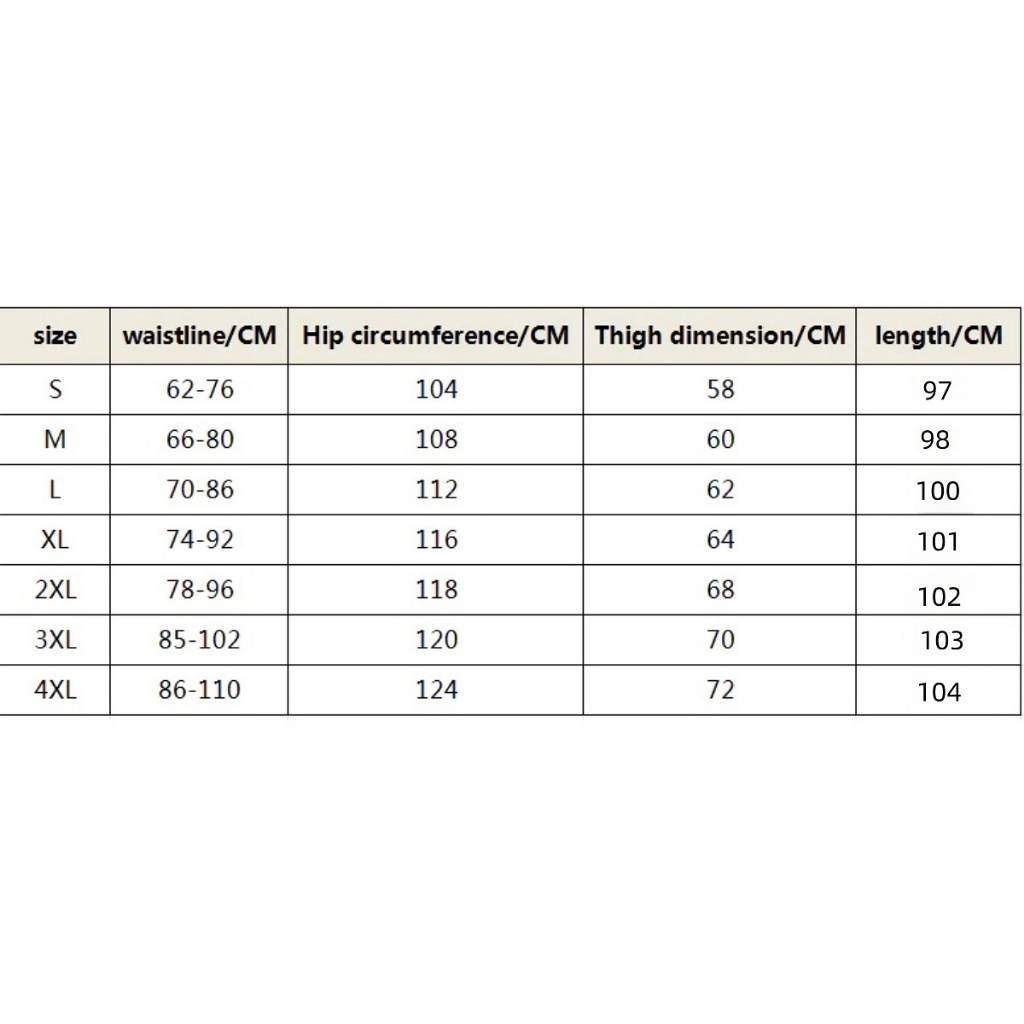 | size | waistline/CM | Hip circumference/CM | Thigh dimension/CM | length/CM |
|---|---|---|---|---|
| S | 62-76 | 104 | 58 | 97 |
| M | 66-80 | 108 | 60 | 98 |
| L | 70-86 | 112 | 62 | 100 |
| XL | 74-92 | 116 | 64 | 101 |
| 2XL | 78-96 | 118 | 68 | 102 |
| 3XL | 85-102 | 120 | 70 | 103 |
| 4XL | 86-110 | 124 | 72 | 104 |